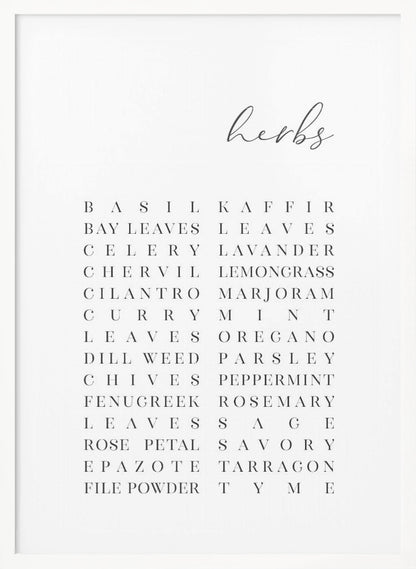 herbs

BASIL
BAY LEAVES
CELERY
CHERVIL
CILANTRO
CURRY
LEAVES
DILL WEED
CHIVES
FENUGREEK
LEAVES
ROSE PETAL
EPAZOTE
FILE POWDER

KAFFIR
LEAVES
LAVANDER
LEMONGRASS
MARJORAM
MINT
OREGANO
PARSLEY
PEPPERMINT
ROSEMARY
SAGE
SAVORY
TARRAGON
TYME